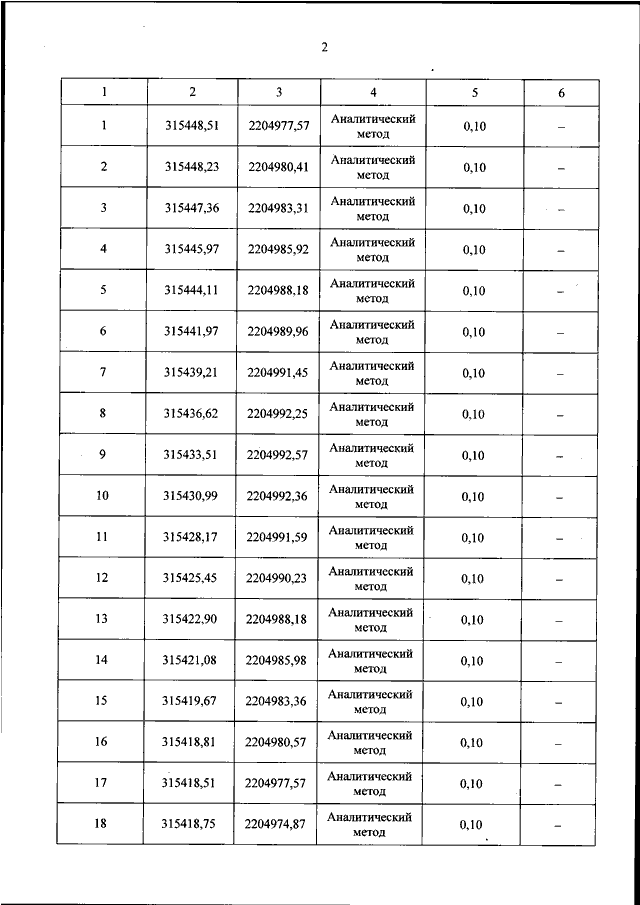 2

| 1 | 2 | 3 | 4 | 5 | 6 |
|---|---|---|---|---|---|
| 1 | 315448,51 | 2204977,57 | Аналитический метод | 0,10 | – |
| 2 | 315448,23 | 2204980,41 | Аналитический метод | 0,10 | – |
| 3 | 315447,36 | 2204983,31 | Аналитический метод | 0,10 | – |
| 4 | 315445,97 | 2204985,92 | Аналитический метод | 0,10 | – |
| 5 | 315444,11 | 2204988,18 | Аналитический метод | 0,10 | – |
| 6 | 315441,97 | 2204989,96 | Аналитический метод | 0,10 | – |
| 7 | 315439,21 | 2204991,45 | Аналитический метод | 0,10 | – |
| 8 | 315436,62 | 2204992,25 | Аналитический метод | 0,10 | – |
| 9 | 315433,51 | 2204992,57 | Аналитический метод | 0,10 | – |
| 10 | 315430,99 | 2204992,36 | Аналитический метод | 0,10 | – |
| 11 | 315428,17 | 2204991,59 | Аналитический метод | 0,10 | – |
| 12 | 315425,45 | 2204990,23 | Аналитический метод | 0,10 | – |
| 13 | 315422,90 | 2204988,18 | Аналитический метод | 0,10 | – |
| 14 | 315421,08 | 2204985,98 | Аналитический метод | 0,10 | – |
| 15 | 315419,67 | 2204983,36 | Аналитический метод | 0,10 | – |
| 16 | 315418,81 | 2204980,57 | Аналитический метод | 0,10 | – |
| 17 | 315418,51 | 2204977,57 | Аналитический метод | 0,10 | – |
| 18 | 315418,75 | 2204974,87 | Аналитический метод | 0,10 | – |